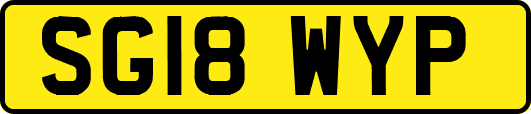 SG18 WYP